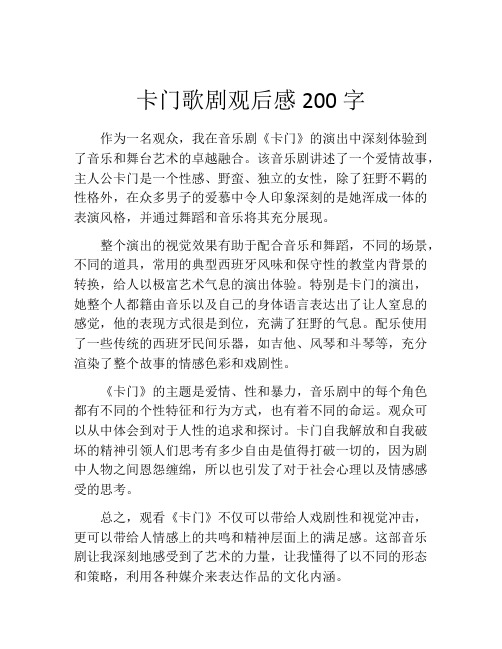 卡门歌剧观后感 200 字

作为一名观众，我在音乐剧《卡门》的演出中深刻体验到了音乐和舞台艺术的卓越融合。该音乐剧讲述了一个爱情故事，主人公卡门是一个性感、野蛮、独立的女性，除了狂野不羁的性格外，在众多男子的爱慕中令人印象深刻的是她浑成一体的表演风格，并通过舞蹈和音乐将其充分展现。

整个演出的视觉效果有助于配合音乐和舞蹈，不同的场景，不同的道具，常用的典型西班牙风味和保守性的教堂内背景的转换，给人以极富艺术气息的演出体验。特别是卡门的演出，她整个人都籍由音乐以及自己的身体语言表达出了让人窒息的感觉，他的表现方式很是到位，充满了狂野的气息。配乐使用了一些传统的西班牙民间乐器，如吉他、风琴和斗琴等，充分渲染了整个故事的情感色彩和戏剧性。

《卡门》的主题是爱情、性和暴力，音乐剧中的每个角色都有不同的个性特征和行为方式，也有着不同的命运。观众可以从中体会到对于人性的追求和探讨。卡门自我解放和自我破坏的精神引领人们思考有多少自由是值得打破一切的，因为剧中人物之间恩怨缠绵，所以也引发了对于社会心理以及情感感受的思考。

总之，观看《卡门》不仅可以带给人戏剧性和视觉冲击，更可以带给人情感上的共鸣和精神层面上的满足感。这部音乐剧让我深刻地感受到了艺术的力量，让我懂得了以不同的形态和策略，利用各种媒介来表达作品的文化内涵。